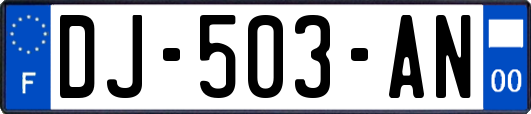 F

DJ-503-AN

00